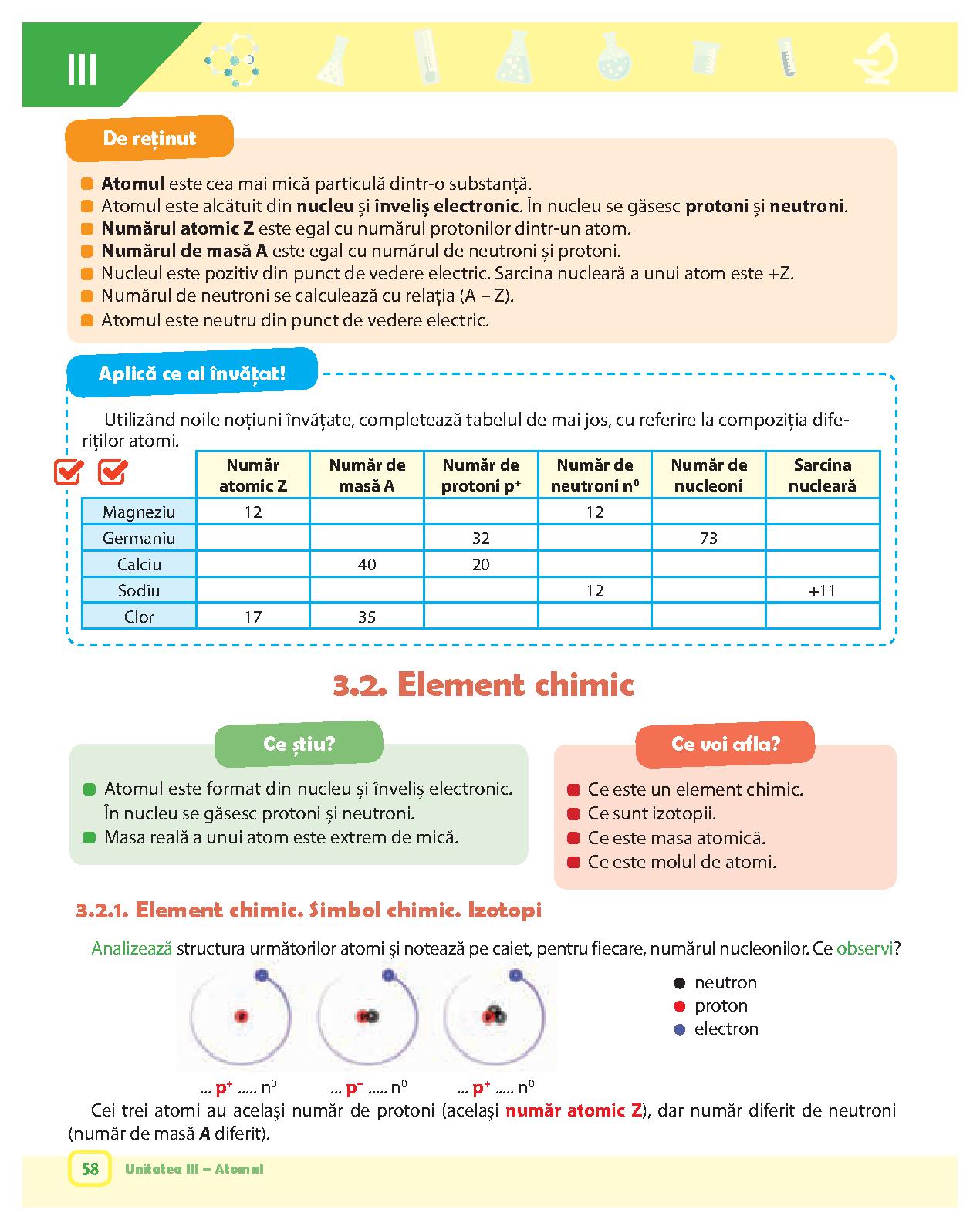 III

De reținut

Atomul este cea mai mică particulă dintr-o substanță.
Atomul este alcătuit din nucleu și înveliș electronic. În nucleu se găsesc protoni și neutroni.
Numărul atomic Z este egal cu numărul protonilor dintr-un atom.
Numărul de masă A este egal cu numărul de neutroni și protoni.
Nucleul este pozitiv din punct de vedere electric. Sarcina nucleară a unui atom este +Z.
Numărul de neutroni se calculează cu relația (A – Z).
Atomul este neutru din punct de vedere electric.

Aplică ce ai învățat!

Utilizând noile noțiuni învățate, completează tabelul de mai jos, cu referire la compoziția diferiților atomi.

| | Număr atomic Z | Număr de masă A | Număr de protoni $p^+$ | Număr de neutroni $n^0$ | Număr de nucleoni | Sarcina nucleară |
|---|---|---|---|---|---|---|
| Magneziu | 12 | | | 12 | | |
| Germaniu | | | 32 | | 73 | |
| Calciu | | 40 | 20 | | | |
| Sodiu | | | | 12 | | +11 |
| Clor | 17 | 35 | | | | |

3.2. Element chimic

Ce știu?

Atomul este format din nucleu și înveliș electronic. În nucleu se găsesc protoni și neutroni.
Masa reală a unui atom este extrem de mică.

Ce voi afla?

Ce este un element chimic.
Ce sunt izotopii.
Ce este masa atomică.
Ce este molul de atomi.

3.2.1. Element chimic. Simbol chimic. Izotopi

Analizează structura următorilor atomi și notează pe caiet, pentru fiecare, numărul nucleonilor. Ce observi?

neutron
proton
electron

... $p^+$ ..... $n^0$ ... $p^+$ ..... $n^0$ ... $p^+$ ..... $n^0$

Cei trei atomi au același număr de protoni (același număr atomic Z), dar număr diferit de neutroni (număr de masă A diferit).

58 Unitatea III – Atomul